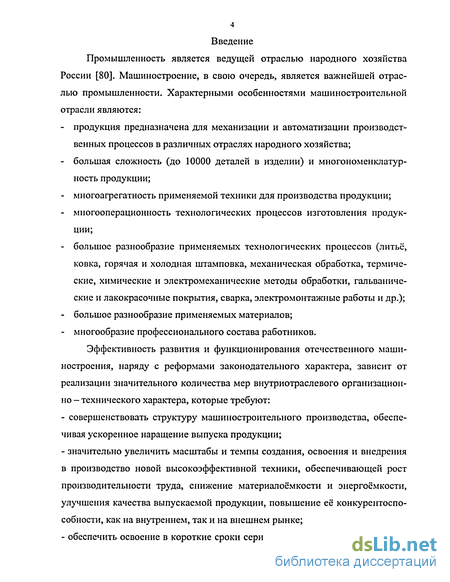 4

Введение

Промышленность является ведущей отраслью народного хозяйства России [80]. Машиностроение, в свою очередь, является важнейшей отраслью промышленности. Характерными особенностями машиностроительной отрасли являются:

- продукция предназначена для механизации и автоматизации производственных процессов в различных отраслях народного хозяйства;
- большая сложность (до 10000 деталей в изделии) и многономенклатурность продукции;
- многоагрегатность применяемой техники для производства продукции;
- многооперационность технологических процессов изготовления продукции;
- большое разнообразие применяемых технологических процессов (литьё, ковка, горячая и холодная штамповка, механическая обработка, термические, химические и электромеханические методы обработки, гальванические и лакокрасочные покрытия, сварка, электромонтажные работы и др.);
- большое разнообразие применяемых материалов;
- многообразие профессионального состава работников.

Эффективность развития и функционирования отечественного машиностроения, наряду с реформами законодательного характера, зависит от реализации значительного количества мер внутриотраслевого организационно – технического характера, которые требуют:

- совершенствовать структуру машиностроительного производства, обеспечивая ускоренное наращение выпуска продукции;
- значительно увеличить масштабы и темпы создания, освоения и внедрения в производство новой высокоэффективной техники, обеспечивающей рост производительности труда, снижение материалоёмкости и энергоёмкости, улучшения качества выпускаемой продукции, повышение её конкурентоспособности, как на внутреннем, так и на внешнем рынке;
- обеспечить освоение в короткие сроки сери

dsLib.net
библиотека диссертаций